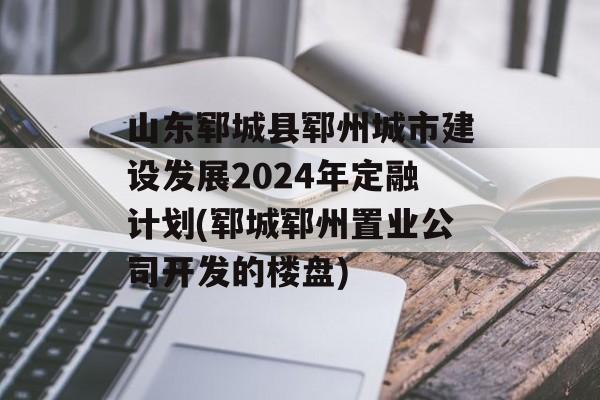 山东郓城县郓州城市建设发展2024年定融计划(郓城郓州置业公司开发的楼盘)